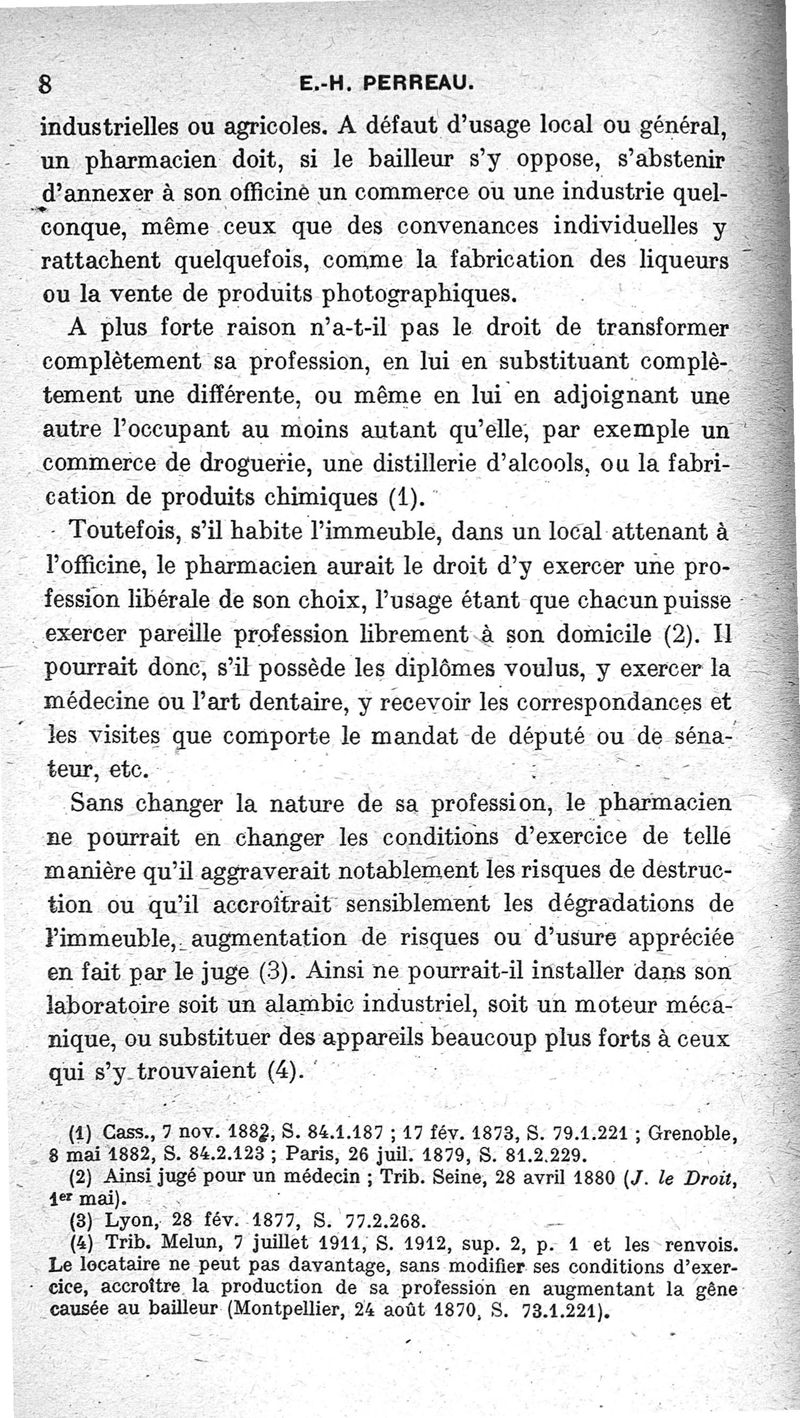 8 E.-H. PERREAU.

industrielles ou agricoles. A défaut d'usage local ou général, un pharmacien doit, si le bailleur s'y oppose, s'abstenir d'annexer à son officine un commerce ou une industrie quelconque, même ceux que des convenances individuelles y rattachent quelquefois, comme la fabrication des liqueurs ou la vente de produits photographiques.

A plus forte raison n'a-t-il pas le droit de transformer complètement sa profession, en lui en substituant complètement une différente, ou même en lui en adjoignant une autre l'occupant au moins autant qu'elle, par exemple un commerce de droguerie, une distillerie d'alcools, ou la fabrication de produits chimiques (1).

Toutefois, s'il habite l'immeuble, dans un local attenant à l'officine, le pharmacien aurait le droit d'y exercer une profession libérale de son choix, l'usage étant que chacun puisse exercer pareille profession librement à son domicile (2). Il pourrait donc, s'il possède les diplômes voulus, y exercer la médecine ou l'art dentaire, y recevoir les correspondances et les visites que comporte le mandat de député ou de sénateur, etc.

Sans changer la nature de sa profession, le pharmacien ne pourrait en changer les conditions d'exercice de telle manière qu'il aggraverait notablement les risques de destruction ou qu'il accroîtrait sensiblement les dégradations de l'immeuble, augmentation de risques ou d'usure appréciée en fait par le juge (3). Ainsi ne pourrait-il installer dans son laboratoire soit un alambic industriel, soit un moteur mécanique, ou substituer des appareils beaucoup plus forts à ceux qui s'y trouvaient (4).

(1) Cass., 7 nov. 1882, S. 84.1.187 ; 17 fév. 1873, S. 79.1.221 ; Grenoble, 8 mai 1882, S. 84.2.123 ; Paris, 26 juil. 1879, S. 81.2.229.
(2) Ainsi jugé pour un médecin ; Trib. Seine, 28 avril 1880 (J. le Droit, 1er mai).
(3) Lyon, 28 fév. 1877, S. 77.2.268.
(4) Trib. Melun, 7 juillet 1911, S. 1912, sup. 2, p. 1 et les renvois. Le locataire ne peut pas davantage, sans modifier ses conditions d'exercice, accroître la production de sa profession en augmentant la gêne causée au bailleur (Montpellier, 24 août 1870, S. 73.1.221).